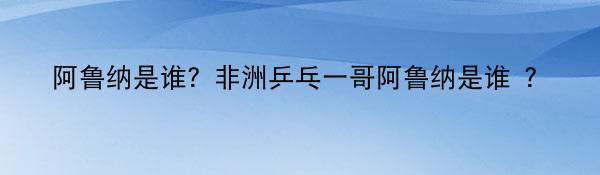 阿鲁纳是谁？非洲乒乓一哥阿鲁纳是谁 ？